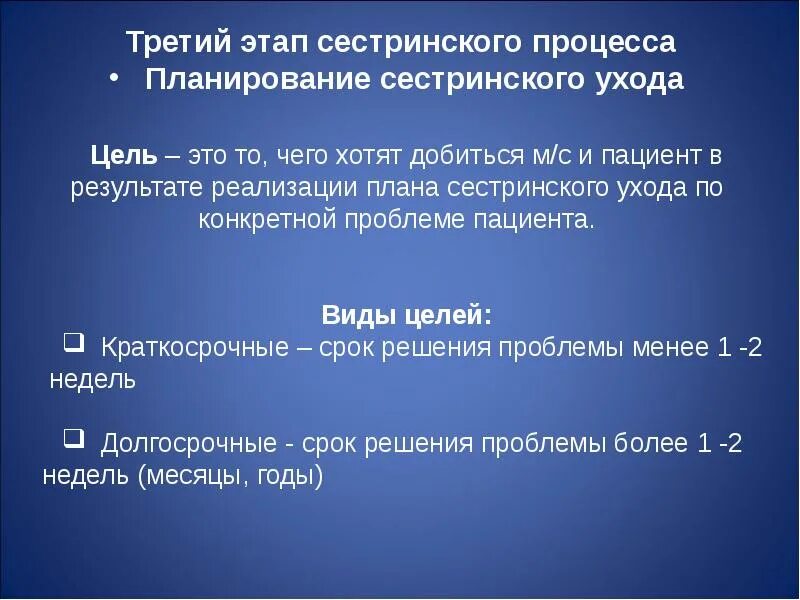 Третий этап сестринского процесса
• Планирование сестринского ухода

Цель – это то, чего хотят добиться м/с и пациент в результате реализации плана сестринского ухода по конкретной проблеме пациента.

Виды целей:
❑ Краткосрочные – срок решения проблемы менее 1 -2 недель

❑ Долгосрочные - срок решения проблемы более 1 -2 недель (месяцы, годы)